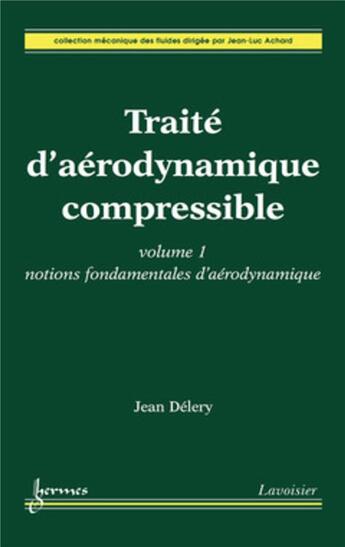 collection mécanique des fluides dirigée par Jean-Luc Achard

Traité d'aérodynamique compressible

volume 1
notions fondamentales d'aérodynamique

Jean Délery

hermes

Lavoisier